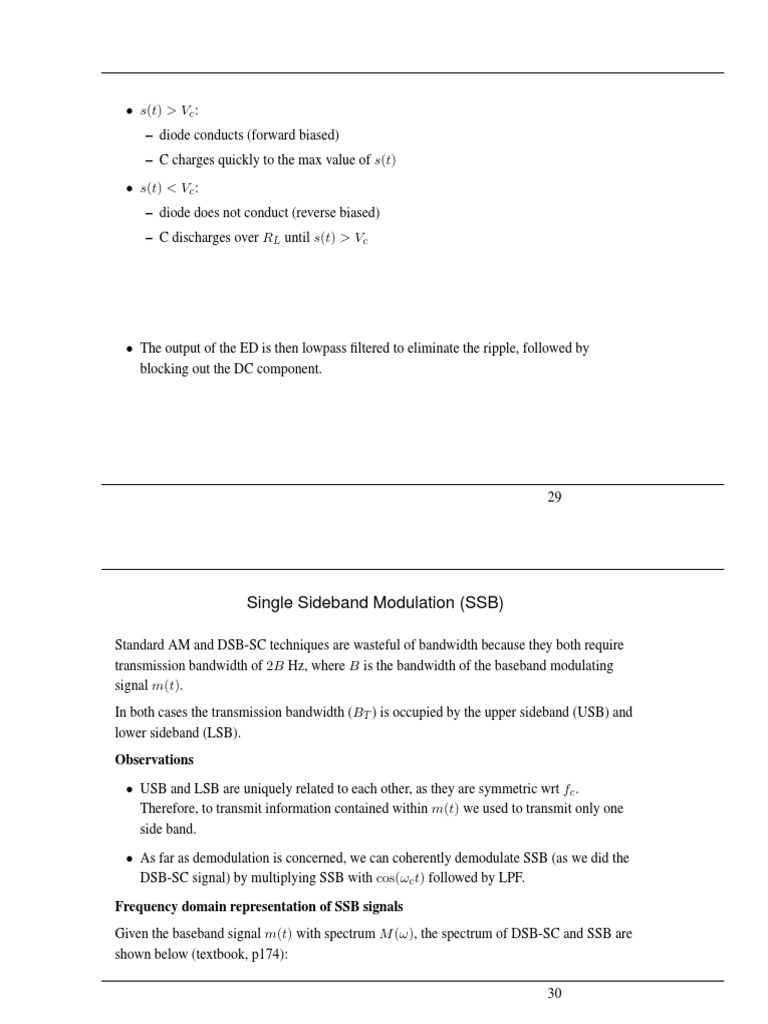 • $s(t) > V_c$:
– diode conducts (forward biased)
– C charges quickly to the max value of $s(t)$

• $s(t) < V_c$:
– diode does not conduct (reverse biased)
– C discharges over $R_L$ until $s(t) > V_c$

• The output of the ED is then lowpass filtered to eliminate the ripple, followed by blocking out the DC component.

29

Single Sideband Modulation (SSB)

Standard AM and DSB-SC techniques are wasteful of bandwidth because they both require transmission bandwidth of $2B$ Hz, where $B$ is the bandwidth of the baseband modulating signal $m(t)$.

In both cases the transmission bandwidth ($B_T$) is occupied by the upper sideband (USB) and lower sideband (LSB).

Observations

• USB and LSB are uniquely related to each other, as they are symmetric wrt $f_c$. Therefore, to transmit information contained within $m(t)$ we used to transmit only one side band.

• As far as demodulation is concerned, we can coherently demodulate SSB (as we did the DSB-SC signal) by multiplying SSB with $\cos(\omega_c t)$ followed by LPF.

Frequency domain representation of SSB signals

Given the baseband signal $m(t)$ with spectrum $M(\omega)$, the spectrum of DSB-SC and SSB are shown below (textbook, p174):

30